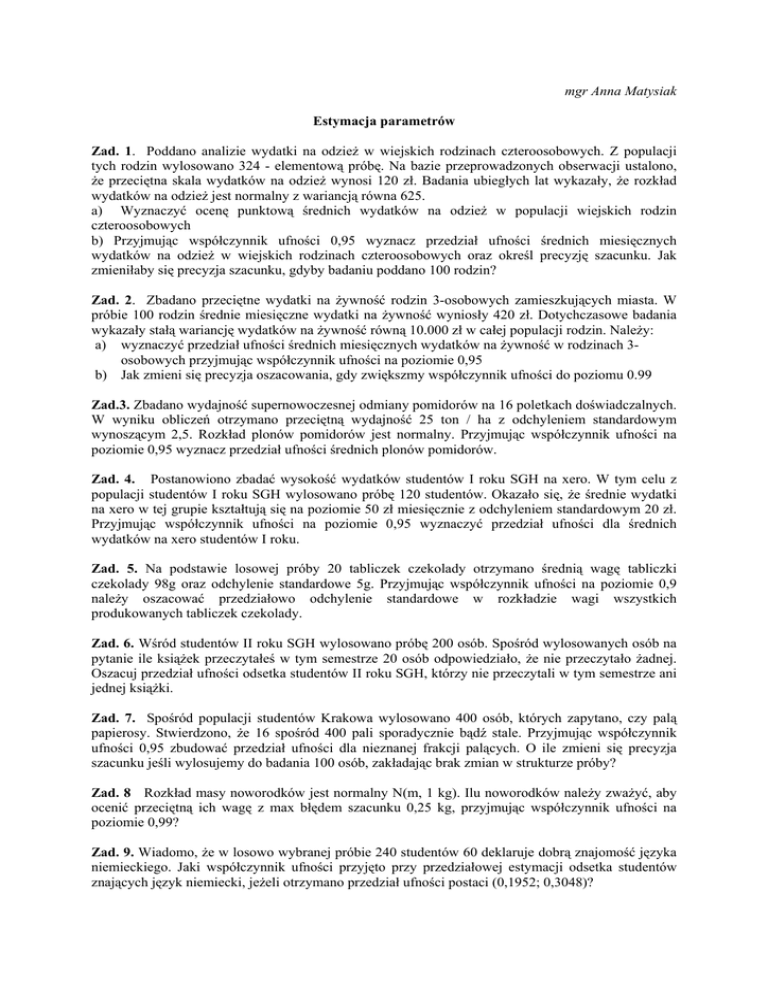 mgr Anna Matysiak

Estymacja parametrów

Zad. 1. Poddano analizie wydatki na odzież w wiejskich rodzinach czteroosobowych. Z populacji tych rodzin wylosowano 324 - elementową próbę. Na bazie przeprowadzonych obserwacji ustalono, że przeciętna skala wydatków na odzież wynosi 120 zł. Badania ubiegłych lat wykazały, że rozkład wydatków na odzież jest normalny z wariancją równa 625.
a) Wyznaczyć ocenę punktową średnich wydatków na odzież w populacji wiejskich rodzin czteroosobowych
b) Przyjmując współczynnik ufności 0,95 wyznacz przedział ufności średnich miesięcznych wydatków na odzież w wiejskich rodzinach czteroosobowych oraz określ precyzję szacunku. Jak zmieniłaby się precyzja szacunku, gdyby badaniu poddano 100 rodzin?

Zad. 2. Zbadano przeciętne wydatki na żywność rodzin 3-osobowych zamieszkujących miasta. W próbie 100 rodzin średnie miesięczne wydatki na żywność wyniosły 420 zł. Dotychczasowe badania wykazały stałą wariancję wydatków na żywność równą 10.000 zł w całej populacji rodzin. Należy:
a) wyznaczyć przedział ufności średnich miesięcznych wydatków na żywność w rodzinach 3-osobowych przyjmując współczynnik ufności na poziomie 0,95
b) Jak zmieni się precyzja oszacowania, gdy zwiększmy współczynnik ufności do poziomu 0.99

Zad.3. Zbadano wydajność supernowoczesnej odmiany pomidorów na 16 poletkach doświadczalnych. W wyniku obliczeń otrzymano przeciętną wydajność 25 ton / ha z odchyleniem standardowym wynoszącym 2,5. Rozkład plonów pomidorów jest normalny. Przyjmując współczynnik ufności na poziomie 0,95 wyznacz przedział ufności średnich plonów pomidorów.

Zad. 4. Postanowiono zbadać wysokość wydatków studentów I roku SGH na xero. W tym celu z populacji studentów I roku SGH wylosowano próbę 120 studentów. Okazało się, że średnie wydatki na xero w tej grupie kształtują się na poziomie 50 zł miesięcznie z odchyleniem standardowym 20 zł. Przyjmując współczynnik ufności na poziomie 0,95 wyznaczyć przedział ufności dla średnich wydatków na xero studentów I roku.

Zad. 5. Na podstawie losowej próby 20 tabliczek czekolady otrzymano średnią wagę tabliczki czekolady 98g oraz odchylenie standardowe 5g. Przyjmując współczynnik ufności na poziomie 0,9 należy oszacować przedziałowo odchylenie standardowe w rozkładzie wagi wszystkich produkowanych tabliczek czekolady.

Zad. 6. Wśród studentów II roku SGH wylosowano próbę 200 osób. Spośród wylosowanych osób na pytanie ile książek przeczytałeś w tym semestrze 20 osób odpowiedziało, że nie przeczytało żadnej. Oszacuj przedział ufności odsetka studentów II roku SGH, którzy nie przeczytali w tym semestrze ani jednej książki.

Zad. 7. Spośród populacji studentów Krakowa wylosowano 400 osób, których zapytano, czy palą papierosy. Stwierdzono, że 16 spośród 400 pali sporadycznie bądź stale. Przyjmując współczynnik ufności 0,95 zbudować przedział ufności dla nieznanej frakcji palących. O ile zmieni się precyzja szacunku jeśli wylosujemy do badania 100 osób, zakładając brak zmian w strukturze próby?

Zad. 8 Rozkład masy noworodków jest normalny N(m, 1 kg). Ilu noworodków należy zważyć, aby ocenić przeciętną ich wagę z max błędem szacunku 0,25 kg, przyjmując współczynnik ufności na poziomie 0,99?

Zad. 9. Wiadomo, że w losowo wybranej próbie 240 studentów 60 deklaruje dobrą znajomość języka niemieckiego. Jaki współczynnik ufności przyjęto przy przedziałowej estymacji odsetka studentów znających język niemiecki, jeżeli otrzymano przedział ufności postaci (0,1952; 0,3048)?